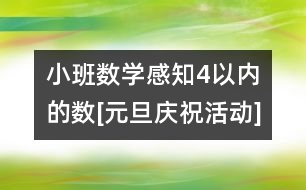 小班数学感知4以内的数[元旦庆祝活动]